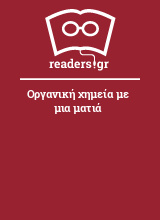 readers.gr

Οργανική χημεία με μια ματιά